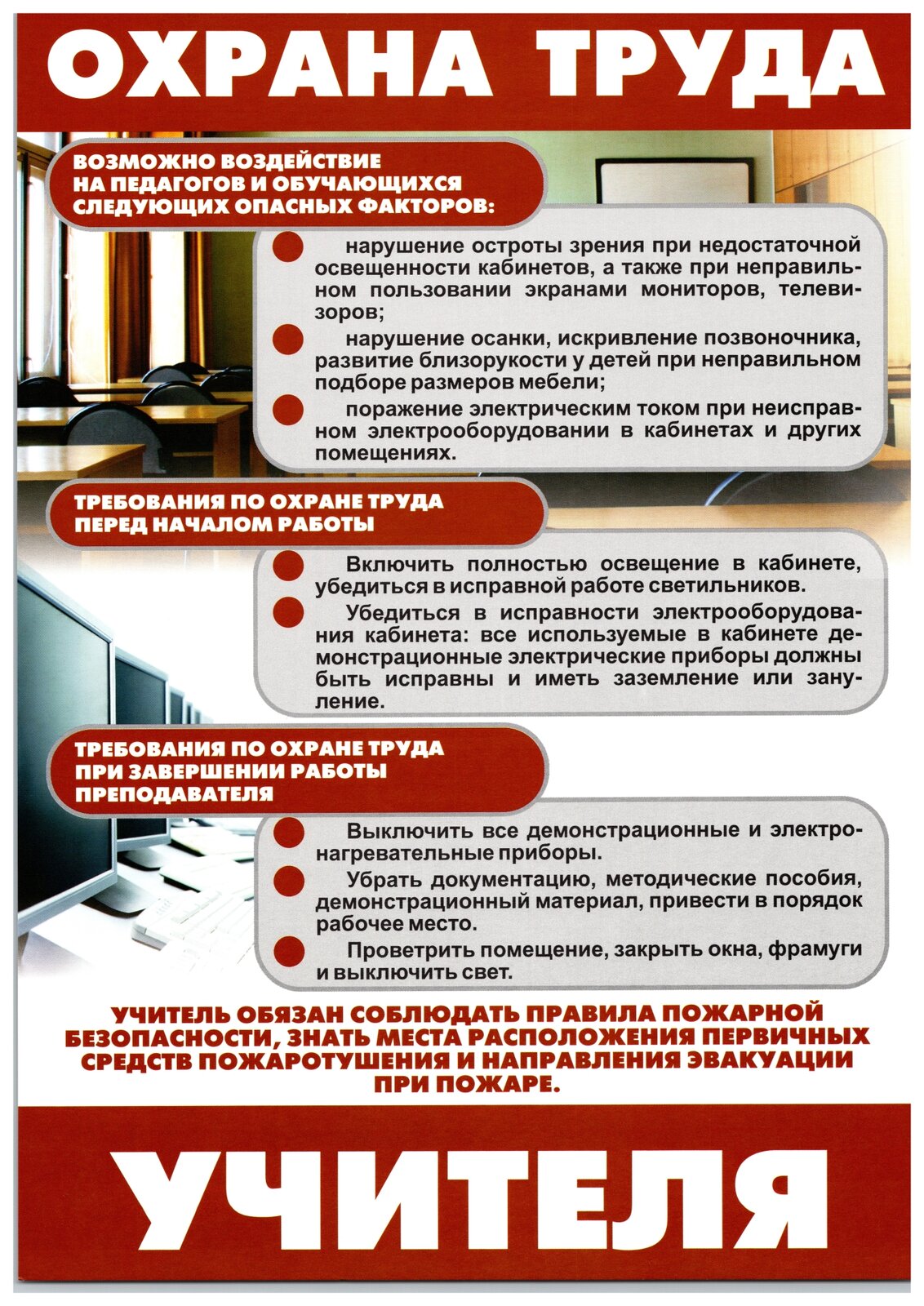 ОХРАНА ТРУДА

ВОЗМОЖНО ВОЗДЕЙСТВИЕ НА ПЕДАГОГОВ И ОБУЧАЮЩИХСЯ СЛЕДУЮЩИХ ОПАСНЫХ ФАКТОРОВ:

нарушение остроты зрения при недостаточной освещенности кабинетов, а также при неправильном пользовании экранами мониторов, телевизоров;

нарушение осанки, искривление позвоночника, развитие близорукости у детей при неправильном подборе размеров мебели;

поражение электрическим током при неисправном электрооборудовании в кабинетах и других помещениях.

ТРЕБОВАНИЯ ПО ОХРАНЕ ТРУДА ПЕРЕД НАЧАЛОМ РАБОТЫ

Включить полностью освещение в кабинете, убедиться в исправной работе светильников.

Убедиться в исправности электрооборудования кабинета: все используемые в кабинете демонстрационные электрические приборы должны быть исправны и иметь заземление или зануление.

ТРЕБОВАНИЯ ПО ОХРАНЕ ТРУДА ПРИ ЗАВЕРШЕНИИ РАБОТЫ ПРЕПОДАВАТЕЛЯ

Выключить все демонстрационные и электронагревательные приборы.

Убрать документацию, методические пособия, демонстрационный материал, привести в порядок рабочее место.

Проветрить помещение, закрыть окна, фрамуги и выключить свет.

УЧИТЕЛЬ ОБЯЗАН СОБЛЮДАТЬ ПРАВИЛА ПОЖАРНОЙ БЕЗОПАСНОСТИ, ЗНАТЬ МЕСТА РАСПОЛОЖЕНИЯ ПЕРВИЧНЫХ СРЕДСТВ ПОЖАРОТУШЕНИЯ И НАПРАВЛЕНИЯ ЭВАКУАЦИИ ПРИ ПОЖАРЕ.

УЧИТЕЛЯ